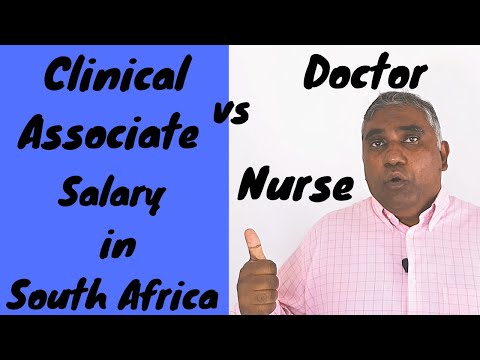 Clinical Associate Salary in South Africa

vs

Doctor

Nurse